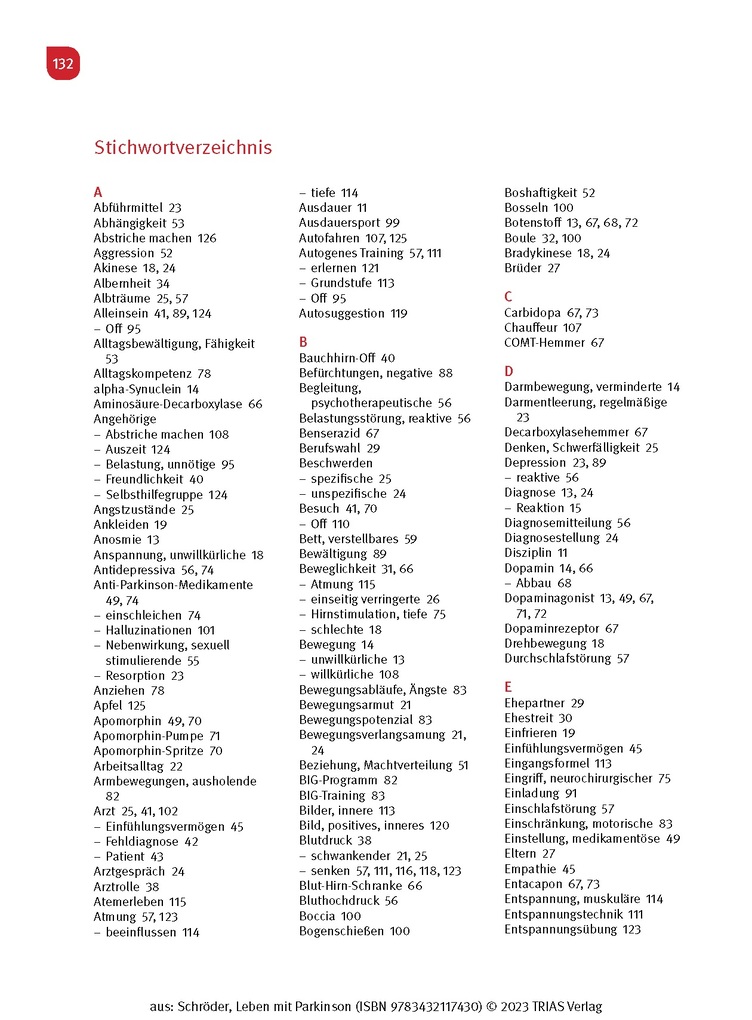 132

Stichwortverzeichnis

A
Abführmittel 23
Abhängigkeit 53
Abstriche machen 126
Aggression 52
Akinese 18, 24
Albernheit 34
Albträume 25, 57
Alleinsein 41, 89, 124
– Off 95
Alltagsbewältigung, Fähigkeit 53
Alltagskompetenz 78
alpha-Synuclein 14
Aminosäure-Decarboxylase 66
Angehörige
– Abstriche machen 108
– Auszeit 124
– Belastung, unnötige 95
– Freundlichkeit 40
– Selbsthilfegruppe 124
Angstzustände 25
Ankleiden 19
Anosmie 13
Anspannung, unwillkürliche 18
Antidepressiva 56, 74
Anti-Parkinson-Medikamente 49, 74
– einschleichen 74
– Halluzinationen 101
– Nebenwirkung, sexuell stimulierende 55
– Resorption 23
Anziehen 78
Apfel 125
Apomorphin 49, 70
Apomorphin-Pumpe 71
Apomorphin-Spritze 70
Arbeitsalltag 22
Armbewegungen, ausholende 82
Arzt 25, 41, 102
– Einfühlungsvermögen 45
– Fehldiagnose 42
– Patient 43
Arztgespräch 24
Arztrolle 38
Atemerleben 115
Atmung 57, 123
– beeinflussen 114
– tiefe 114
Ausdauer 11
Ausdauersport 99
Autofahren 107, 125
Autogenes Training 57, 111
– erlernen 121
– Grundstufe 113
– Off 95
Autosuggestion 119

B
Bauchhirn-Off 40
Befürchtungen, negative 88
Begleitung, psychotherapeutische 56
Belastungsstörung, reaktive 56
Benserazid 67
Berufswahl 29
Beschwerden
– spezifische 25
– unspezifische 24
Besuch 41, 70
– Off 110
Bett, verstellbares 59
Bewältigung 89
Beweglichkeit 31, 66
– Atmung 115
– einseitig verringerte 26
– Hirnstimulation, tiefe 75
– schlechte 18
Bewegung 14
– unwillkürliche 13
– willkürliche 108
Bewegungsabläufe, Ängste 83
Bewegungsarmut 21
Bewegungspotenzial 83
Bewegungsverlangsamung 21, 24
Beziehung, Machtverteilung 51
BIG-Programm 82
BIG-Training 83
Bilder, innere 113
Bild, positives, inneres 120
Blutdruck 38
– schwankender 21, 25
– senken 57, 111, 116, 118, 123
Blut-Hirn-Schranke 66
Bluthochdruck 56
Boccia 100
Bogenschießen 100
Boshaftigkeit 52
Bosseln 100
Botenstoff 13, 67, 68, 72
Boule 32, 100
Bradykinese 18, 24
Brüder 27

C
Carbidopa 67, 73
Chauffeur 107
COMT-Hemmer 67

D
Darmbewegung, verminderte 14
Darmentleerung, regelmäßige 23
Decarboxylasehemmer 67
Denken, Schwerfälligkeit 25
Depression 23, 89
– reaktive 56
Diagnose 13, 24
– Reaktion 15
Diagnosemitteilung 56
Diagnosestellung 24
Disziplin 11
Dopamin 14, 66
– Abbau 68
Dopaminagonist 13, 49, 67, 71, 72
Dopaminrezeptor 67
Drehbewegung 18
Durchschlafstörung 57

E
Ehepartner 29
Ehestreit 30
Einfrieren 19
Einfühlungsvermögen 45
Eingangsformel 113
Eingriff, neurochirurgischer 75
Einladung 91
Einschlafstörung 57
Einschränkung, motorische 83
Einstellung, medikamentöse 49
Eltern 27
Empathie 45
Entacapon 67, 73
Entspannung, muskuläre 114
Entspannungstechnik 111
Entspannungsübung 123

aus: Schröder, Leben mit Parkinson (ISBN 9783432117430) © 2023 TRIAS Verlag